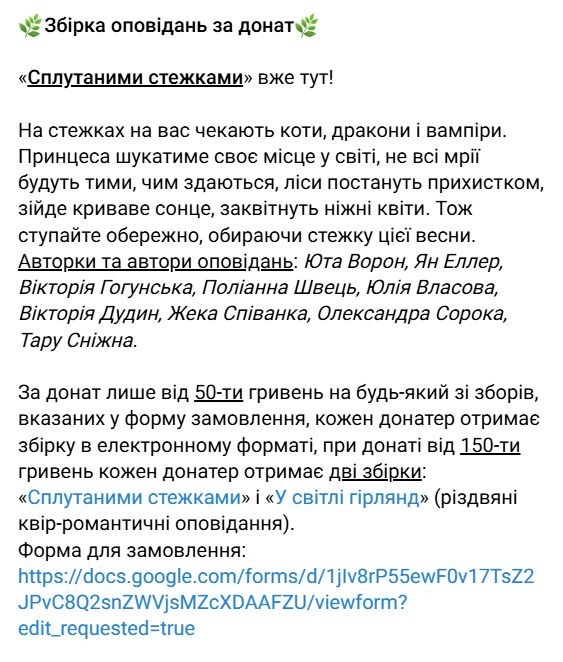 🌿Збірка оповідань за донат🌿

«Сплутаними стежками» вже тут!

На стежках на вас чекають коти, дракони і вампіри. Принцеса шукатиме своє місце у світі, не всі мрії будуть тими, чим здаються, ліси постануть прихистком, зійде криваве сонце, заквітнуть ніжні квіти. Тож ступайте обережно, обираючи стежку цієї весни.
Авторки та автори оповідань: Юта Ворон, Ян Еллер, Вікторія Гогунська, Поліанна Швець, Юлія Власова, Вікторія Дудин, Жека Співанка, Олександра Сорока, Тару Сніжна.

За донат лише від 50-ти гривень на будь-який зі зборів, вказаних у форму замовлення, кожен донатер отримає збірку в електронному форматі, при донаті від 150-ти гривень кожен донатер отримає дві збірки: «Сплутаними стежками» і «У світлі гірлянд» (різдвяні квір-романтичні оповідання).
Форма для замовлення:
https://docs.google.com/forms/d/1jIv8rP55ewF0v17TsZ2JPvC8Q2snZWVjsMZcXDAAFZU/viewform?edit_requested=true